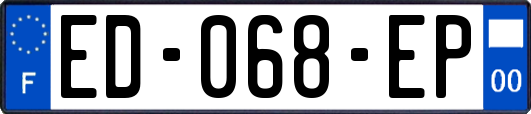 F
ED-068-EP
00